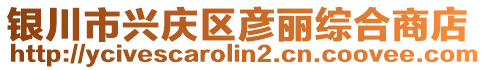 银川市兴庆区彦丽综合商店
http://ycivescarolin2.cn.coovee.com